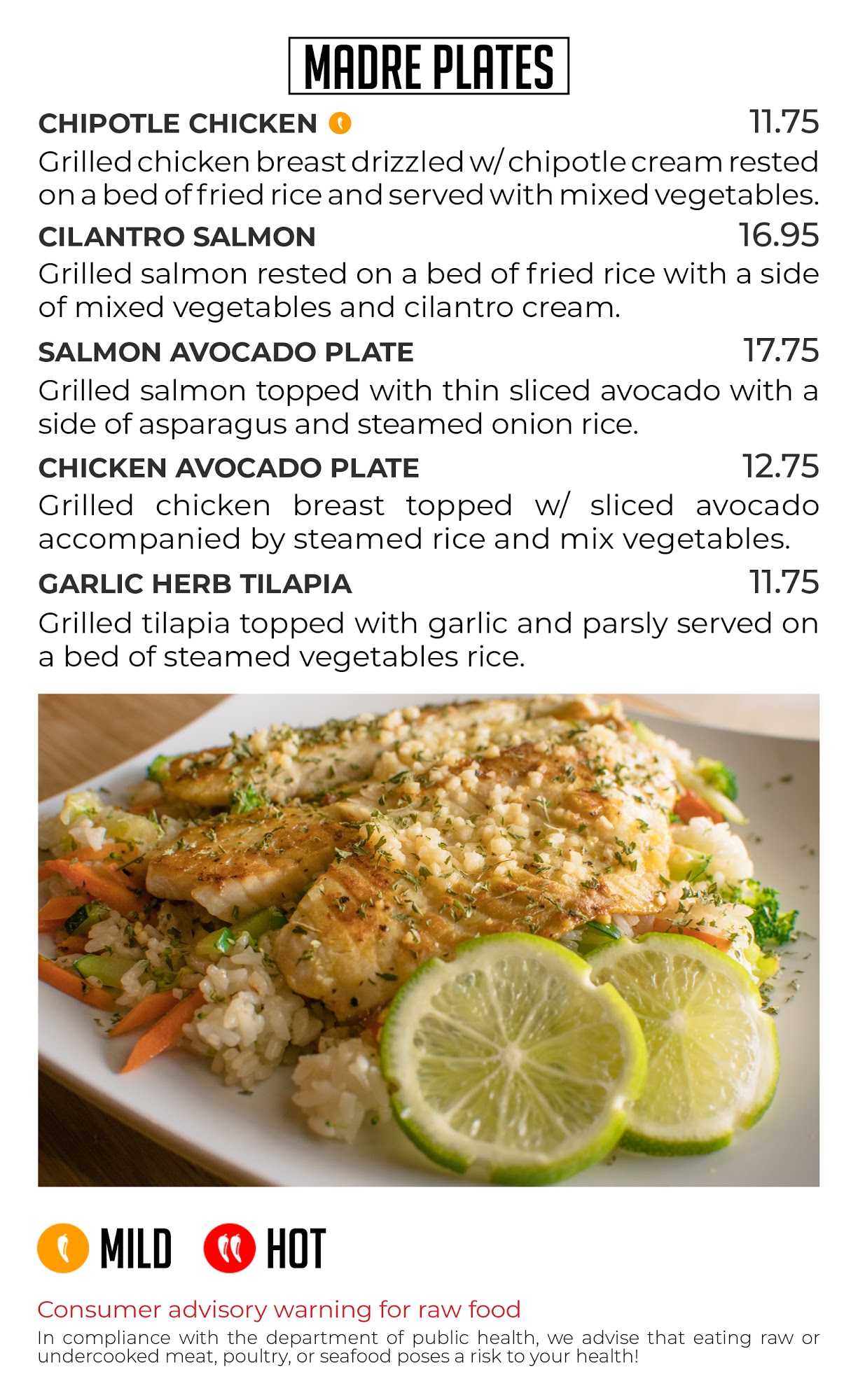 MADRE PLATES

CHIPOTLE CHICKEN 11.75
Grilled chicken breast drizzled w/ chipotle cream rested on a bed of fried rice and served with mixed vegetables.

CILANTRO SALMON 16.95
Grilled salmon rested on a bed of fried rice with a side of mixed vegetables and cilantro cream.

SALMON AVOCADO PLATE 17.75
Grilled salmon topped with thin sliced avocado with a side of asparagus and steamed onion rice.

CHICKEN AVOCADO PLATE 12.75
Grilled chicken breast topped w/ sliced avocado accompanied by steamed rice and mix vegetables.

GARLIC HERB TILAPIA 11.75
Grilled tilapia topped with garlic and parsly served on a bed of steamed vegetables rice.

MILD HOT

Consumer advisory warning for raw food
In compliance with the department of public health, we advise that eating raw or undercooked meat, poultry, or seafood poses a risk to your health!